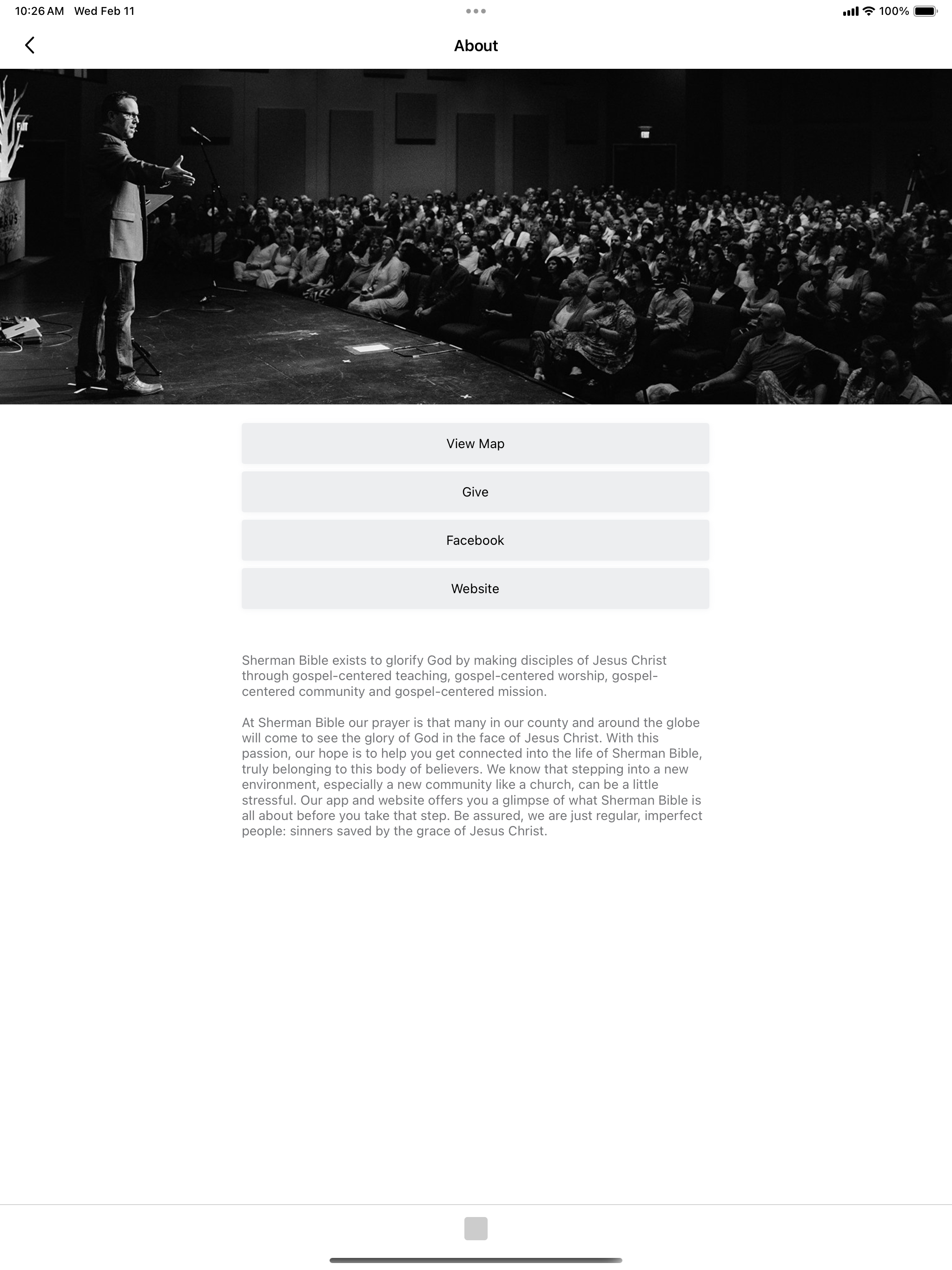 10:26 AM Wed Feb 11

100%

About

View Map

Give

Facebook

Website

Sherman Bible exists to glorify God by making disciples of Jesus Christ through gospel-centered teaching, gospel-centered worship, gospel-centered community and gospel-centered mission.

At Sherman Bible our prayer is that many in our county and around the globe will come to see the glory of God in the face of Jesus Christ. With this passion, our hope is to help you get connected into the life of Sherman Bible, truly belonging to this body of believers. We know that stepping into a new environment, especially a new community like a church, can be a little stressful. Our app and website offers you a glimpse of what Sherman Bible is all about before you take that step. Be assured, we are just regular, imperfect people: sinners saved by the grace of Jesus Christ.